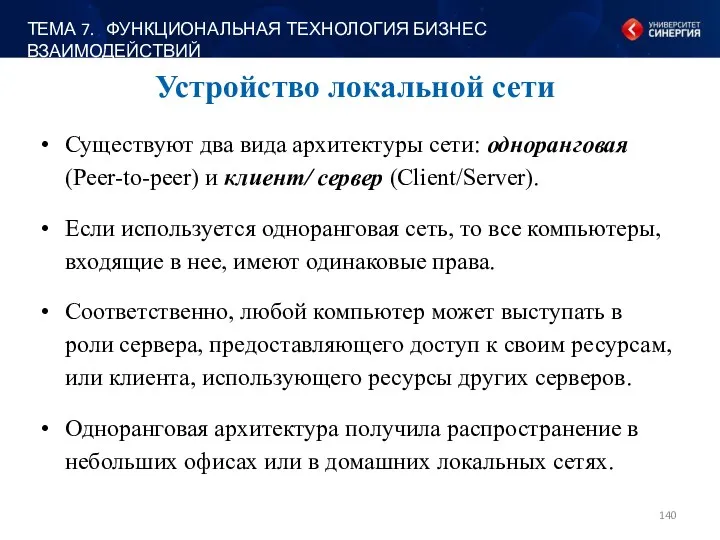 ТЕМА 7. ФУНКЦИОНАЛЬНАЯ ТЕХНОЛОГИЯ БИЗНЕС ВЗАИМОДЕЙСТВИЙ

УНИВЕРСИТЕТ СИНЕРГИЯ

Устройство локальной сети

• Существуют два вида архитектуры сети: одноранговая (Peer-to-peer) и клиент/ сервер (Client/Server).

• Если используется одноранговая сеть, то все компьютеры, входящие в нее, имеют одинаковые права.

• Соответственно, любой компьютер может выступать в роли сервера, предоставляющего доступ к своим ресурсам, или клиента, использующего ресурсы других серверов.

• Одноранговая архитектура получила распространение в небольших офисах или в домашних локальных сетях.

140